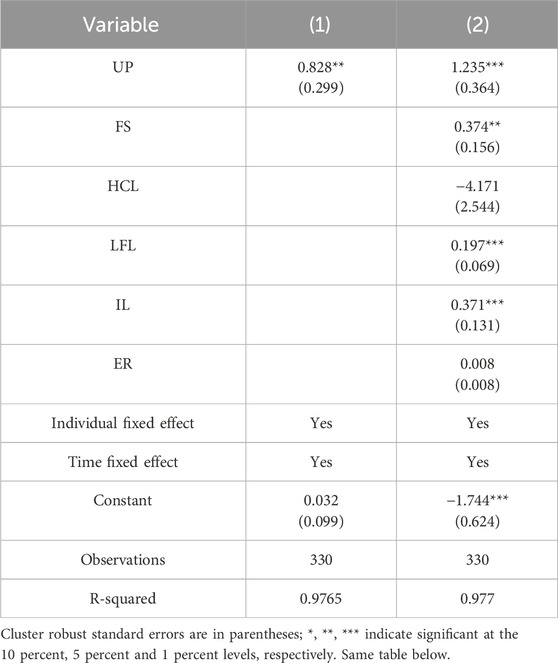 | Variable | (1) | (2) |
|---|---|---|
| UP | 0.828** (0.299) | 1.235*** (0.364) |
| FS | | 0.374** (0.156) |
| HCL | | −4.171 (2.544) |
| LFL | | 0.197*** (0.069) |
| IL | | 0.371*** (0.131) |
| ER | | 0.008 (0.008) |
| Individual fixed effect | Yes | Yes |
| Time fixed effect | Yes | Yes |
| Constant | 0.032 (0.099) | −1.744*** (0.624) |
| Observations | 330 | 330 |
| R-squared | 0.9765 | 0.977 |

Cluster robust standard errors are in parentheses; *, **, *** indicate significant at the 10 percent, 5 percent and 1 percent levels, respectively. Same table below.